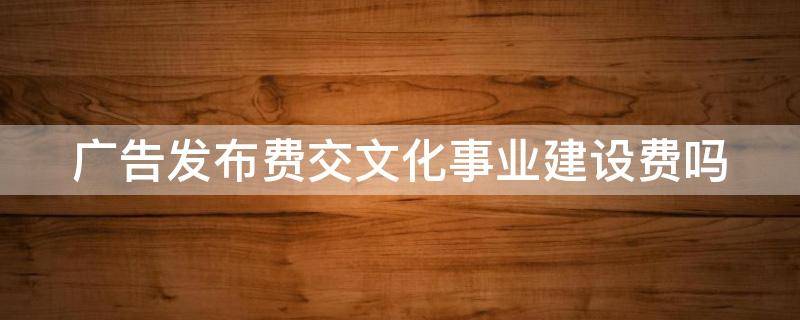 广告发布费交文化事业建设费吗